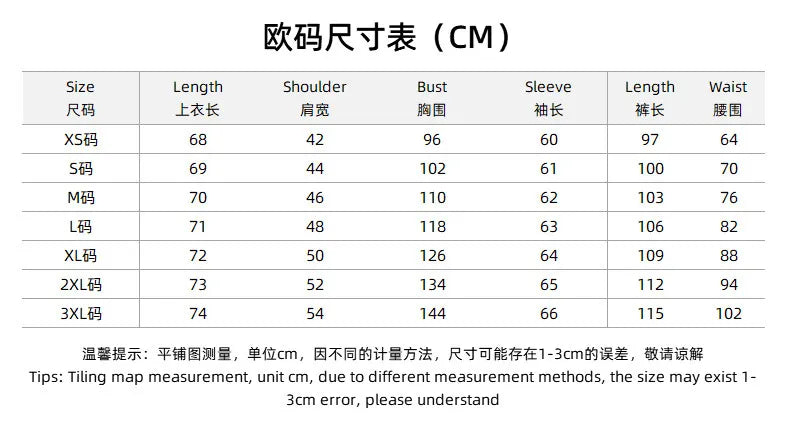 欧码尺寸表（CM）

| Size 尺码 | Length 上衣长 | Shoulder 肩宽 | Bust 胸围 | Sleeve 袖长 | Length 裤长 | Waist 腰围 |
|---|---|---|---|---|---|---|
| XS码 | 68 | 42 | 96 | 60 | 97 | 64 |
| S码 | 69 | 44 | 102 | 61 | 100 | 70 |
| M码 | 70 | 46 | 110 | 62 | 103 | 76 |
| L码 | 71 | 48 | 118 | 63 | 106 | 82 |
| XL码 | 72 | 50 | 126 | 64 | 109 | 88 |
| 2XL码 | 73 | 52 | 134 | 65 | 112 | 94 |
| 3XL码 | 74 | 54 | 144 | 66 | 115 | 102 |

温馨提示：平铺图测量，单位cm，因不同的计量方法，尺寸可能存在1-3cm的误差，敬请谅解
Tips: Tiling map measurement, unit cm, due to different measurement methods, the size may exist 1-3cm error, please understand